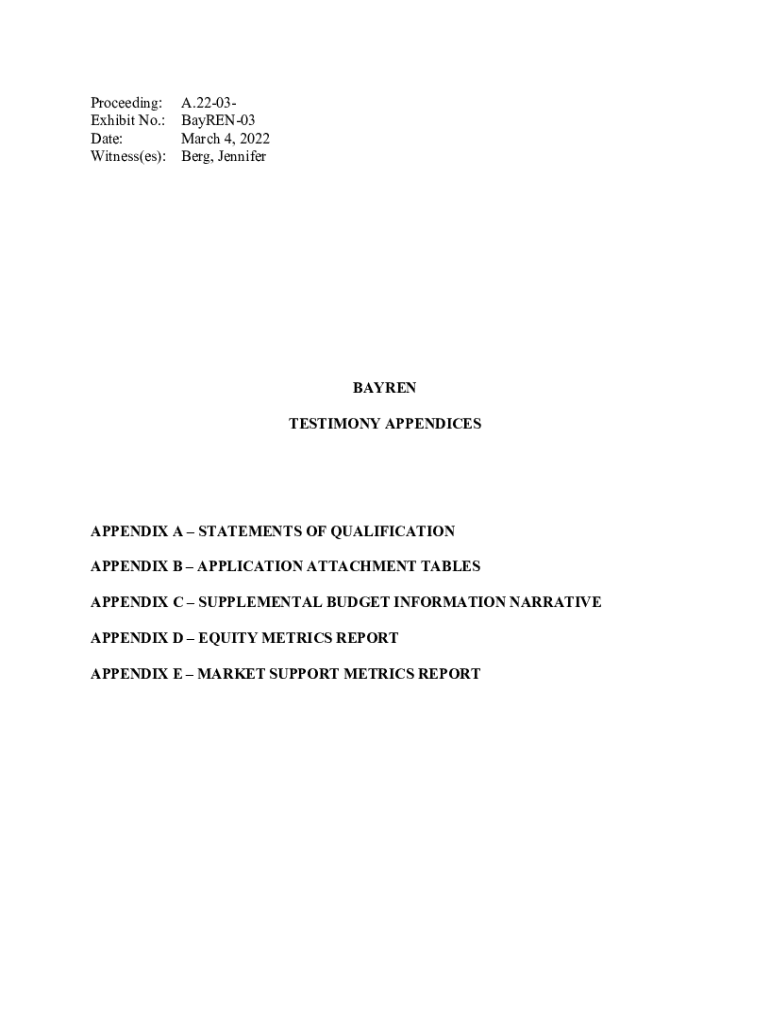 Proceeding: A.22-03-
Exhibit No.: BayREN-03
Date: March 4, 2022
Witness(es): Berg, Jennifer

BAYREN

TESTIMONY APPENDICES

APPENDIX A – STATEMENTS OF QUALIFICATION

APPENDIX B – APPLICATION ATTACHMENT TABLES

APPENDIX C – SUPPLEMENTAL BUDGET INFORMATION NARRATIVE

APPENDIX D – EQUITY METRICS REPORT

APPENDIX E – MARKET SUPPORT METRICS REPORT